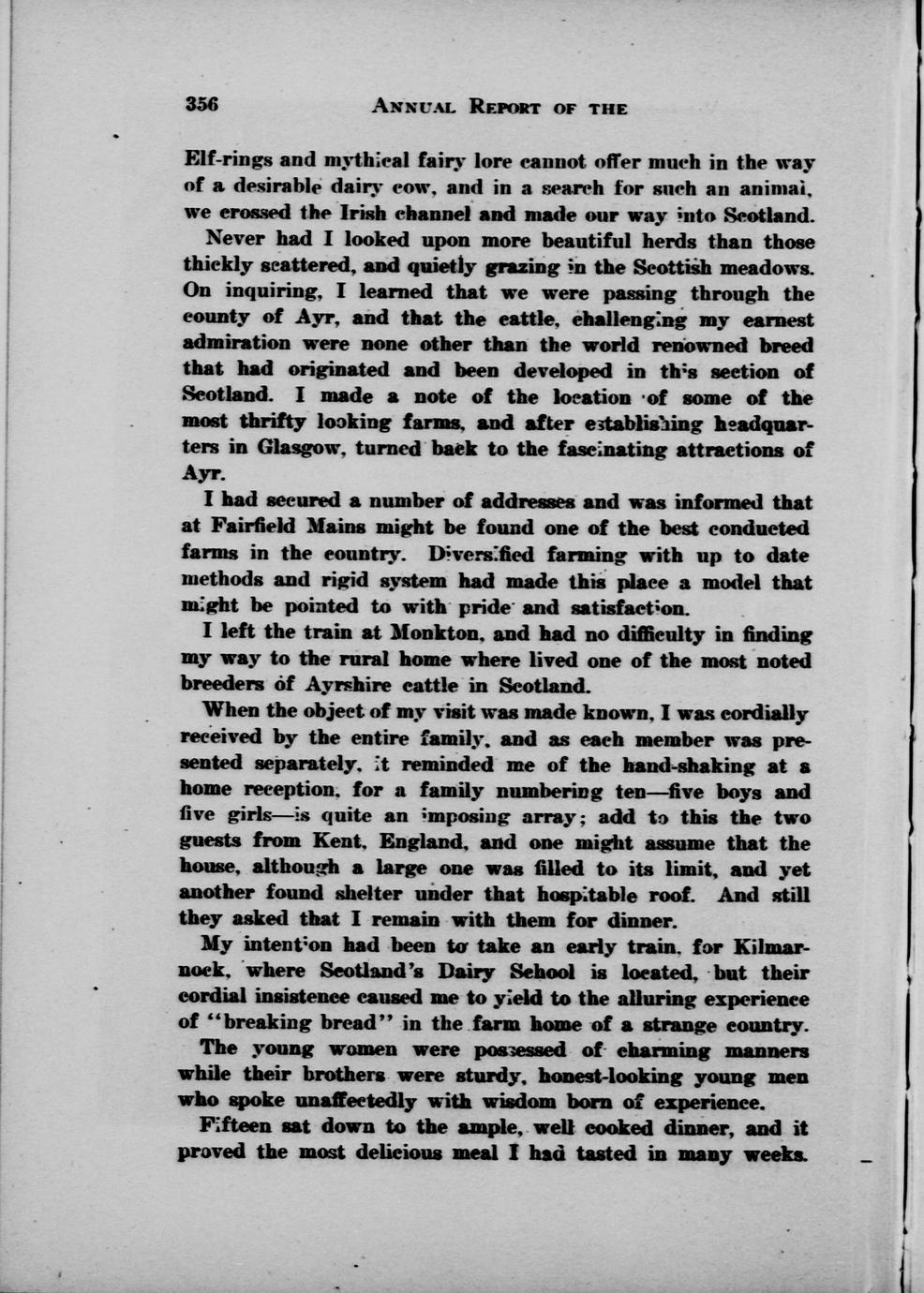 356 ANNUAL REPORT OF THE

Elf-rings and mythical fairy lore cannot offer much in the way of a desirable dairy cow, and in a search for such an animal, we crossed the Irish channel and made our way into Scotland.

Never had I looked upon more beautiful herds than those thickly scattered, and quietly grazing in the Scottish meadows. On inquiring, I learned that we were passing through the county of Ayr, and that the cattle, challenging my earnest admiration were none other than the world renowned breed that had originated and been developed in this section of Scotland. I made a note of the location of some of the most thrifty looking farms, and after establishing headquarters in Glasgow, turned back to the fascinating attractions of Ayr.

I had secured a number of addresses and was informed that at Fairfield Mains might be found one of the best conducted farms in the country. Diversified farming with up to date methods and rigid system had made this place a model that might be pointed to with pride and satisfaction.

I left the train at Monkton, and had no difficulty in finding my way to the rural home where lived one of the most noted breeders of Ayrshire cattle in Scotland.

When the object of my visit was made known, I was cordially received by the entire family, and as each member was presented separately, it reminded me of the hand-shaking at a home reception, for a family numbering ten—five boys and five girls—is quite an imposing array; add to this the two guests from Kent, England, and one might assume that the house, although a large one was filled to its limit, and yet another found shelter under that hospitable roof. And still they asked that I remain with them for dinner.

My intention had been to take an early train, for Kilmarnock, where Scotland's Dairy School is located, but their cordial insistence caused me to yield to the alluring experience of "breaking bread" in the farm home of a strange country.

The young women were possessed of charming manners while their brothers were sturdy, honest-looking young men who spoke unaffectedly with wisdom born of experience.

Fifteen sat down to the ample, well cooked dinner, and it proved the most delicious meal I had tasted in many weeks.